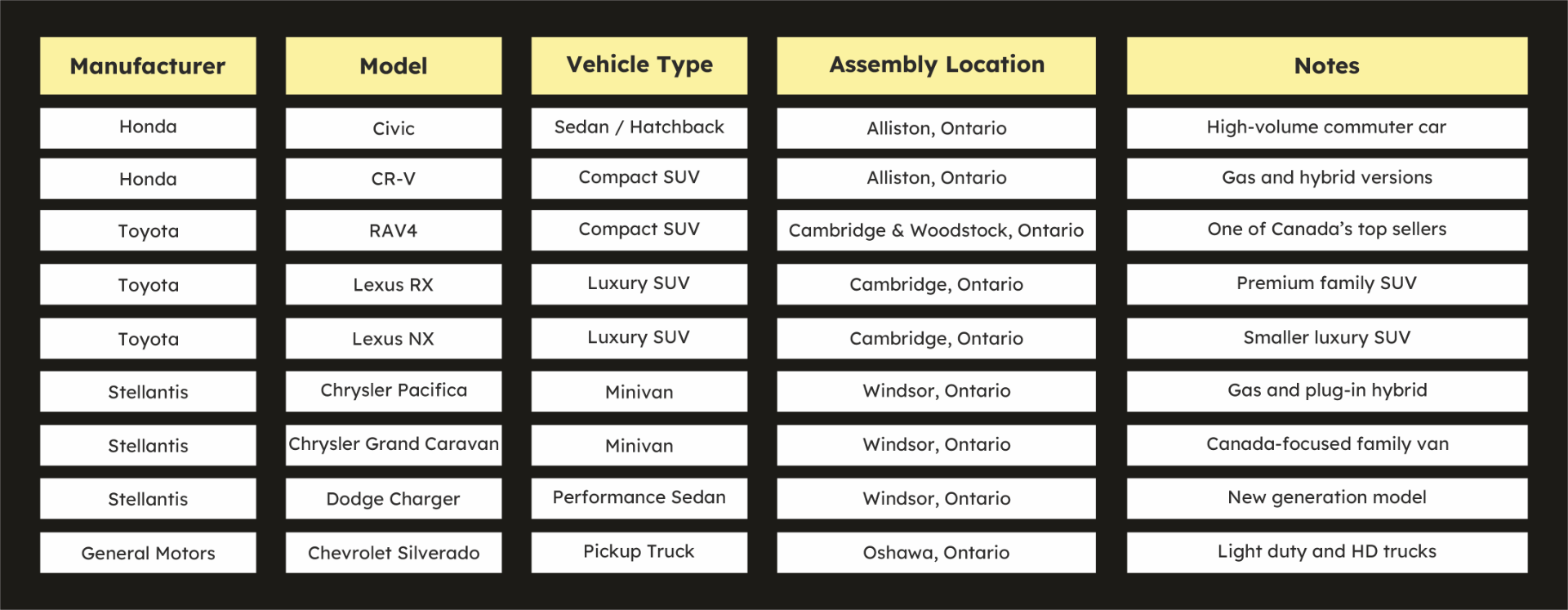 | Manufacturer | Model | Vehicle Type | Assembly Location | Notes |
|---|---|---|---|---|
| Honda | Civic | Sedan / Hatchback | Alliston, Ontario | High-volume commuter car |
| Honda | CR-V | Compact SUV | Alliston, Ontario | Gas and hybrid versions |
| Toyota | RAV4 | Compact SUV | Cambridge & Woodstock, Ontario | One of Canada’s top sellers |
| Toyota | Lexus RX | Luxury SUV | Cambridge, Ontario | Premium family SUV |
| Toyota | Lexus NX | Luxury SUV | Cambridge, Ontario | Smaller luxury SUV |
| Stellantis | Chrysler Pacifica | Minivan | Windsor, Ontario | Gas and plug-in hybrid |
| Stellantis | Chrysler Grand Caravan | Minivan | Windsor, Ontario | Canada-focused family van |
| Stellantis | Dodge Charger | Performance Sedan | Windsor, Ontario | New generation model |
| General Motors | Chevrolet Silverado | Pickup Truck | Oshawa, Ontario | Light duty and HD trucks |